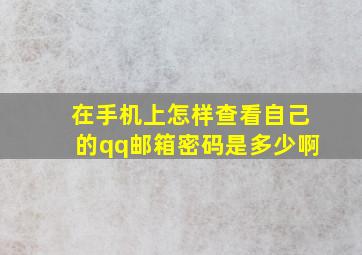 在手机上怎样查看自己的qq邮箱密码是多少啊